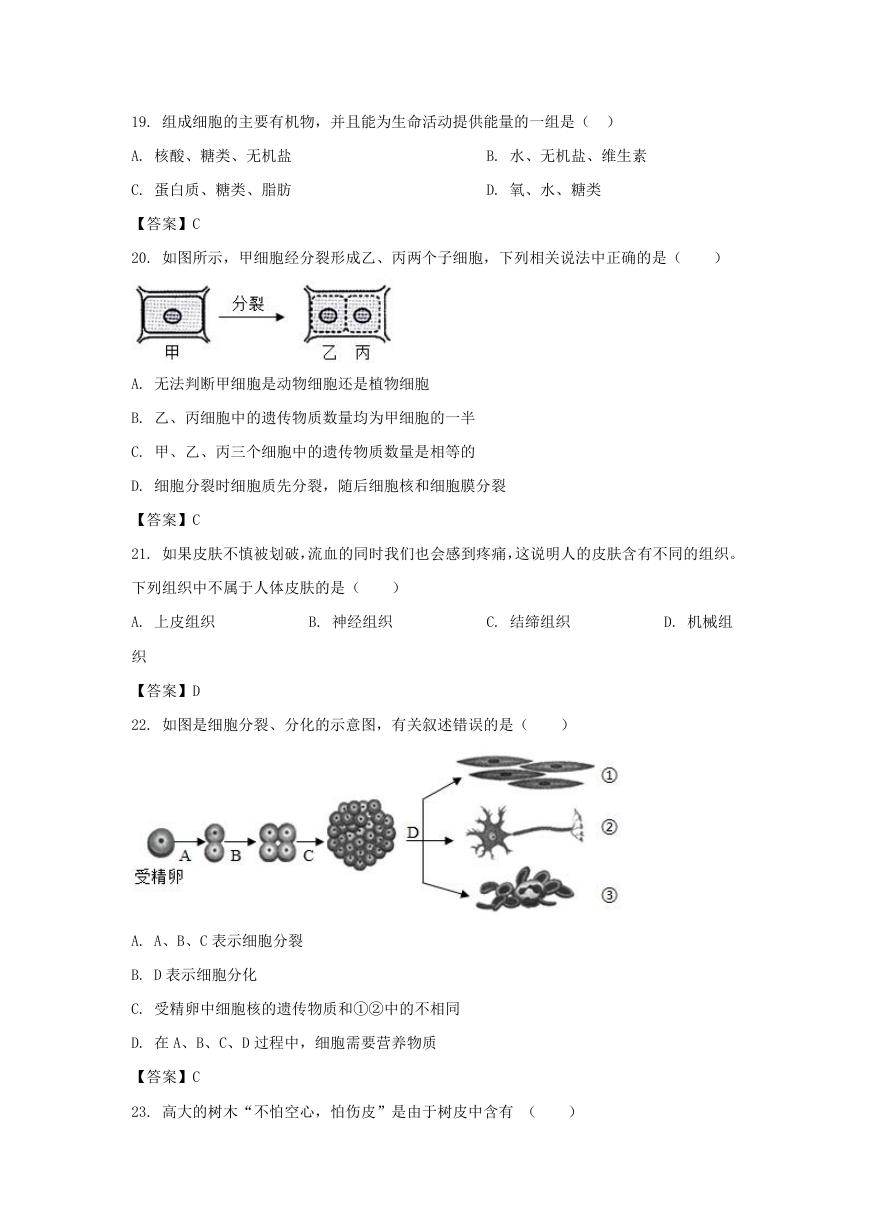 19. 组成细胞的主要有机物，并且能为生命活动提供能量的一组是（ ）

A. 核酸、糖类、无机盐

B. 水、无机盐、维生素

C. 蛋白质、糖类、脂肪

D. 氧、水、糖类

【答案】C

20. 如图所示，甲细胞经分裂形成乙、丙两个子细胞，下列相关说法中正确的是（ ）

分裂

甲

乙 丙

A. 无法判断甲细胞是动物细胞还是植物细胞

B. 乙、丙细胞中的遗传物质数量均为甲细胞的一半

C. 甲、乙、丙三个细胞中的遗传物质数量是相等的

D. 细胞分裂时细胞质先分裂，随后细胞核和细胞膜分裂

【答案】C

21. 如果皮肤不慎被划破，流血的同时我们也会感到疼痛，这说明人的皮肤含有不同的组织。下列组织中不属于人体皮肤的是（ ）

A. 上皮组织

B. 神经组织

C. 结缔组织

D. 机械组织

【答案】D

22. 如图是细胞分裂、分化的示意图，有关叙述错误的是（ ）

受精卵 A B C D ① ② ③

A. A、B、C 表示细胞分裂

B. D 表示细胞分化

C. 受精卵中细胞核的遗传物质和①②中的不相同

D. 在 A、B、C、D 过程中，细胞需要营养物质

【答案】C

23. 高大的树木“不怕空心，怕伤皮”是由于树皮中含有 （ ）